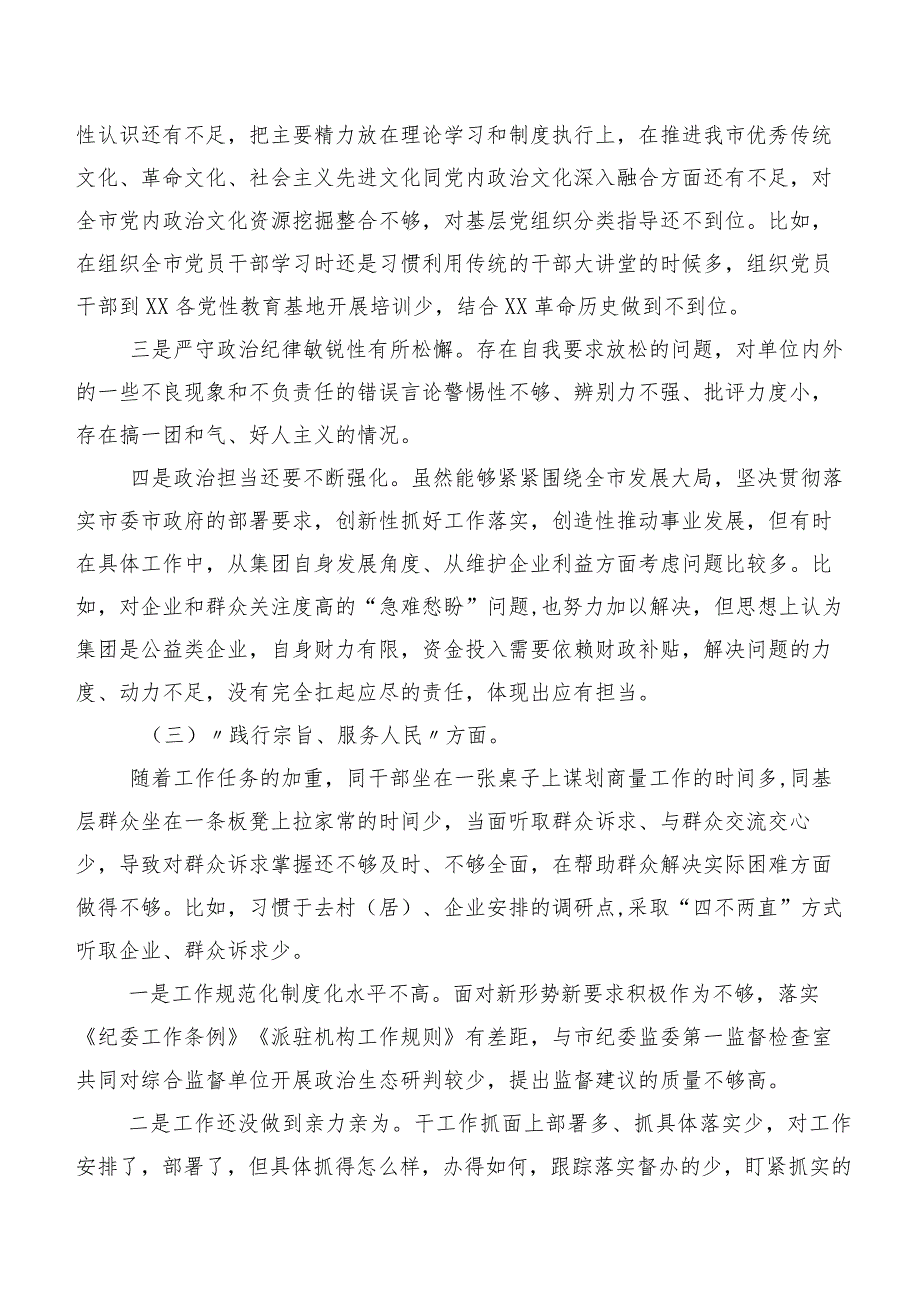 性认识还有不足，把主要精力放在理论学习和制度执行上，在推进我市优秀传统文化、革命文化、社会主义先进文化同党内政治文化深入融合方面还有不足，对全市党内政治文化资源挖掘整合不够，对基层党组织分类指导还不到位。比如，在组织全市党员干部学习时还是习惯利用传统的干部大讲堂的时候多，组织党员干部到XX各党性教育基地开展培训少，结合XX革命历史做到不到位。

三是严守政治纪律敏锐性有所松懈。存在自我要求放松的问题，对单位内外的一些不良现象和不负责任的错误言论警惕性不够、辨别力不强、批评力度小，存在搞一团和气、好人主义的情况。

四是政治担当还要不断强化。虽然能够紧紧围绕全市发展大局，坚决贯彻落实市委市政府的部署要求，创新性抓好工作落实，创造性推动事业发展，但有时在具体工作中，从集团自身发展角度、从维护企业利益方面考虑问题比较多。比如，对企业和群众关注度高的“急难愁盼”问题，也努力加以解决，但思想上认为集团是公益类企业，自身财力有限，资金投入需要依赖财政补贴，解决问题的力度、动力不足，没有完全扛起应尽的责任，体现出应有担当。

（三）〃践行宗旨、服务人民〃方面。

随着工作任务的加重，同干部坐在一张桌子上谋划商量工作的时间多，同基层群众坐在一条板凳上拉家常的时间少，当面听取群众诉求、与群众交流交心少，导致对群众诉求掌握还不够及时、不够全面，在帮助群众解决实际困难方面做得不够。比如，习惯于去村（居）、企业安排的调研点，采取“四不两直”方式听取企业、群众诉求少。

一是工作规范化制度化水平不高。面对新形势新要求积极作为不够，落实《纪委工作条例》《派驻机构工作规则》有差距，与市纪委监委第一监督检查室共同对综合监督单位开展政治生态研判较少，提出监督建议的质量不够高。

二是工作还没做到亲力亲为。干工作抓面上部署多、抓具体落实少，对工作安排了，部署了，但具体抓得怎么样，办得如何，跟踪落实督办的少，盯紧抓实的